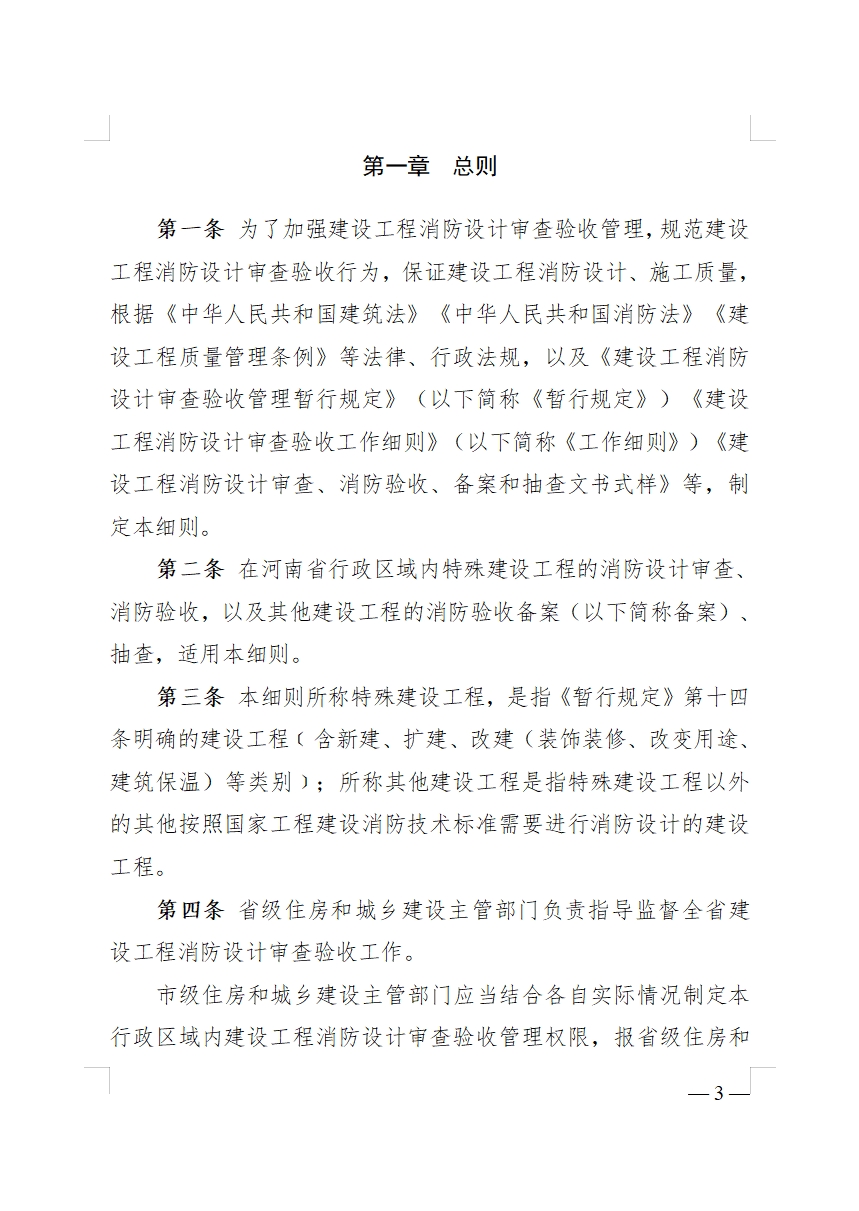 第一章　总则

第一条　为了加强建设工程消防设计审查验收管理，规范建设工程消防设计审查验收行为，保证建设工程消防设计、施工质量，根据《中华人民共和国建筑法》《中华人民共和国消防法》《建设工程质量管理条例》等法律、行政法规，以及《建设工程消防设计审查验收管理暂行规定》（以下简称《暂行规定》）《建设工程消防设计审查验收工作细则》（以下简称《工作细则》）《建设工程消防设计审查、消防验收、备案和抽查文书式样》等，制定本细则。

第二条　在河南省行政区域内特殊建设工程的消防设计审查、消防验收，以及其他建设工程的消防验收备案（以下简称备案）、抽查，适用本细则。

第三条　本细则所称特殊建设工程，是指《暂行规定》第十四条明确的建设工程（含新建、扩建、改建（装饰装修、改变用途、建筑保温）等类别）；所称其他建设工程是指特殊建设工程以外的其他按照国家工程建设消防技术标准需要进行消防设计的建设工程。

第四条　省级住房和城乡建设主管部门负责指导监督全省建设工程消防设计审查验收工作。

市级住房和城乡建设主管部门应当结合各自实际情况制定本行政区域内建设工程消防设计审查验收管理权限，报省级住房和

— 3 —